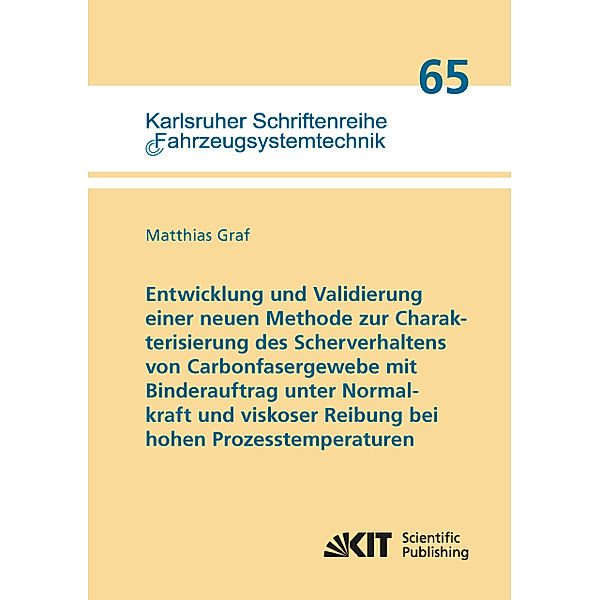 65

Karlsruher Schriftenreihe
Fahrzeugsystemtechnik

Matthias Graf

Entwicklung und Validierung einer neuen Methode zur Charakterisierung des Scherverhaltens von Carbonfasergewebe mit Binderauftrag unter Normalkraft und viskoser Reibung bei hohen Prozesstemperaturen

KIT Scientific Publishing